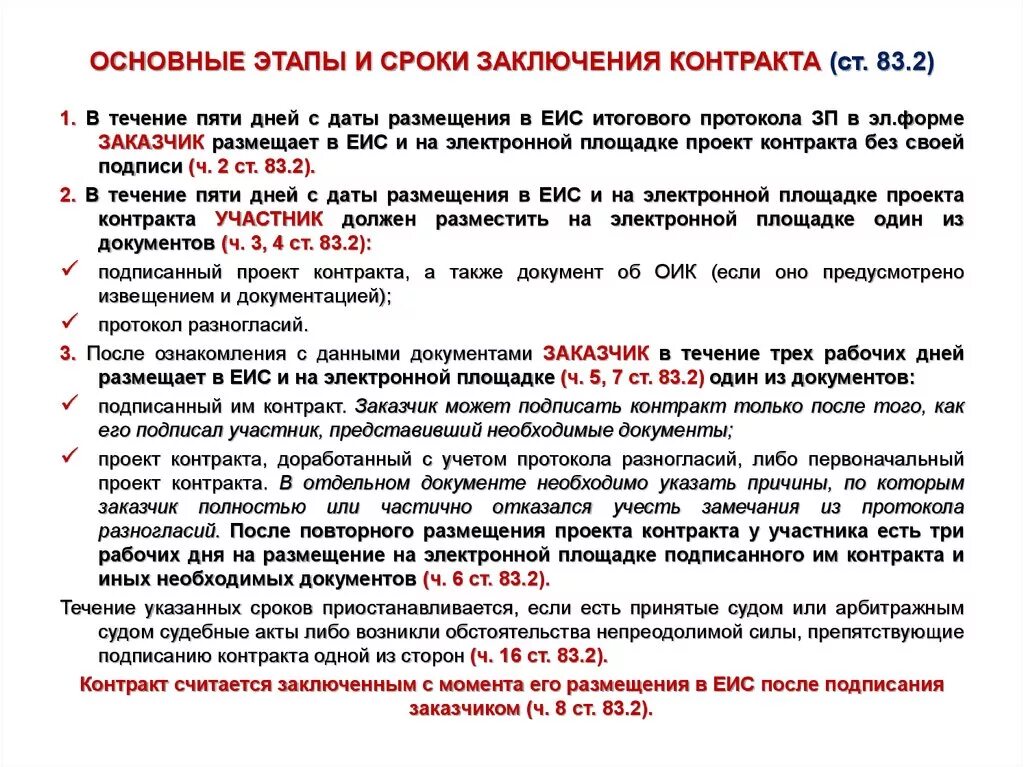 ОСНОВНЫЕ ЭТАПЫ И СРОКИ ЗАКЛЮЧЕНИЯ КОНТРАКТА (ст. 83.2)

1. В течение пяти дней с даты размещения в ЕИС итогового протокола ЗП в эл.форме ЗАКАЗЧИК размещает в ЕИС и на электронной площадке проект контракта без своей подписи (ч. 2 ст. 83.2).

2. В течение пяти дней с даты размещения в ЕИС и на электронной площадке проекта контракта УЧАСТНИК должен разместить на электронной площадке один из документов (ч. 3, 4 ст. 83.2):

✓ подписанный проект контракта, а также документ об ОИК (если оно предусмотрено извещением и документацией);

✓ протокол разногласий.

3. После ознакомления с данными документами ЗАКАЗЧИК в течение трех рабочих дней размещает в ЕИС и на электронной площадке (ч. 5, 7 ст. 83.2) один из документов:

✓ подписанный им контракт. Заказчик может подписать контракт только после того, как его подписал участник, представивший необходимые документы;

✓ проект контракта, доработанный с учетом протокола разногласий, либо первоначальный проект контракта. В отдельном документе необходимо указать причины, по которым заказчик полностью или частично отказался учесть замечания из протокола разногласий. После повторного размещения проекта контракта у участника есть три рабочих дня на размещение на электронной площадке подписанного им контракта и иных необходимых документов (ч. 6 ст. 83.2).

Течение указанных сроков приостанавливается, если есть принятые судом или арбитражным судом судебные акты либо возникли обстоятельства непреодолимой силы, препятствующие подписанию контракта одной из сторон (ч. 16 ст. 83.2).

Контракт считается заключенным с момента его размещения в ЕИС после подписания заказчиком (ч. 8 ст. 83.2).